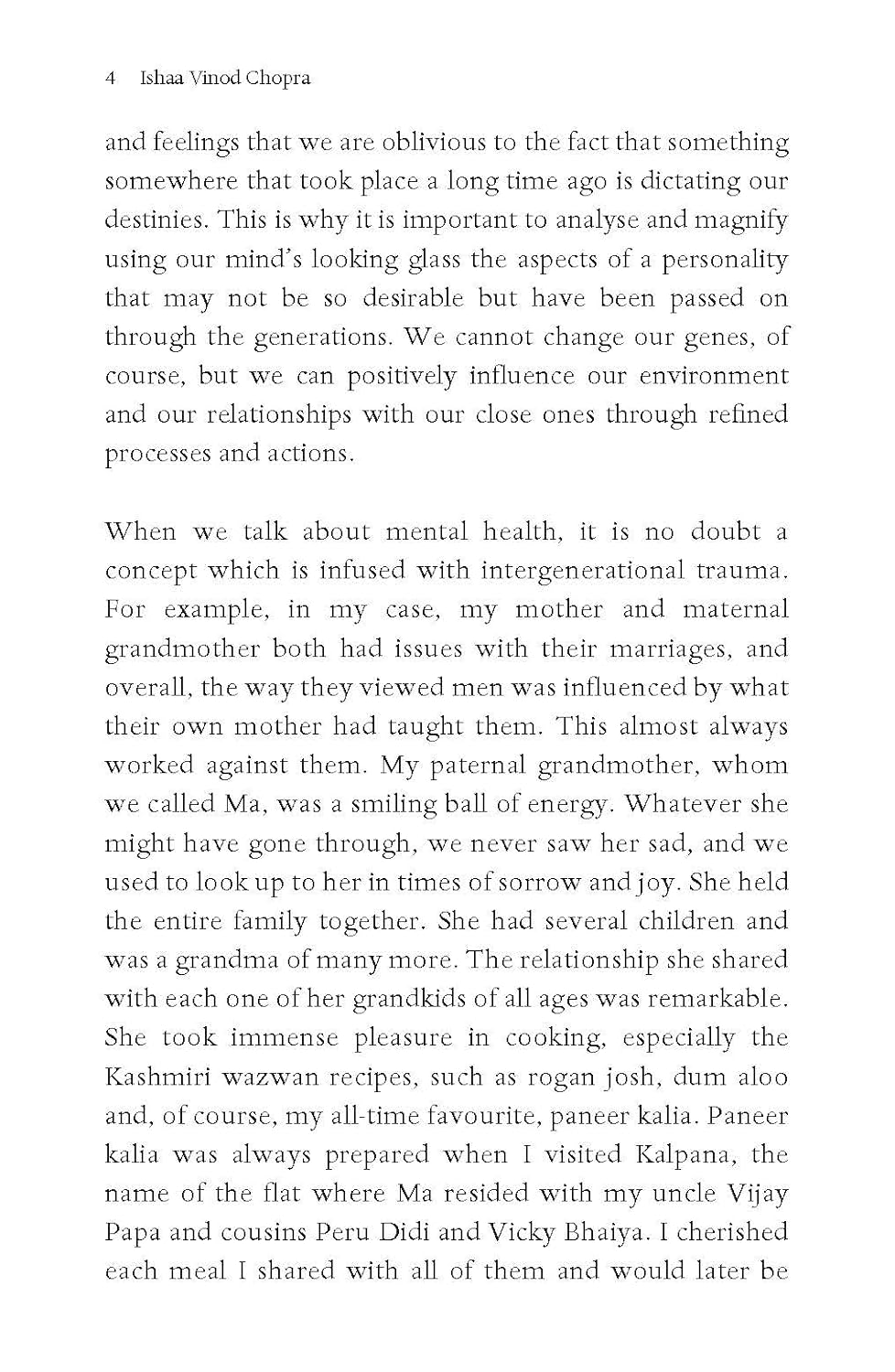 4 Ishaa Vinod Chopra

and feelings that we are oblivious to the fact that something somewhere that took place a long time ago is dictating our destinies. This is why it is important to analyse and magnify using our mind's looking glass the aspects of a personality that may not be so desirable but have been passed on through the generations. We cannot change our genes, of course, but we can positively influence our environment and our relationships with our close ones through refined processes and actions.

When we talk about mental health, it is no doubt a concept which is infused with intergenerational trauma. For example, in my case, my mother and maternal grandmother both had issues with their marriages, and overall, the way they viewed men was influenced by what their own mother had taught them. This almost always worked against them. My paternal grandmother, whom we called Ma, was a smiling ball of energy. Whatever she might have gone through, we never saw her sad, and we used to look up to her in times of sorrow and joy. She held the entire family together. She had several children and was a grandma of many more. The relationship she shared with each one of her grandkids of all ages was remarkable. She took immense pleasure in cooking, especially the Kashmiri wazwan recipes, such as rogan josh, dum aloo and, of course, my all-time favourite, paneer kalia. Paneer kalia was always prepared when I visited Kalpana, the name of the flat where Ma resided with my uncle Vijay Papa and cousins Peru Didi and Vicky Bhaiya. I cherished each meal I shared with all of them and would later be